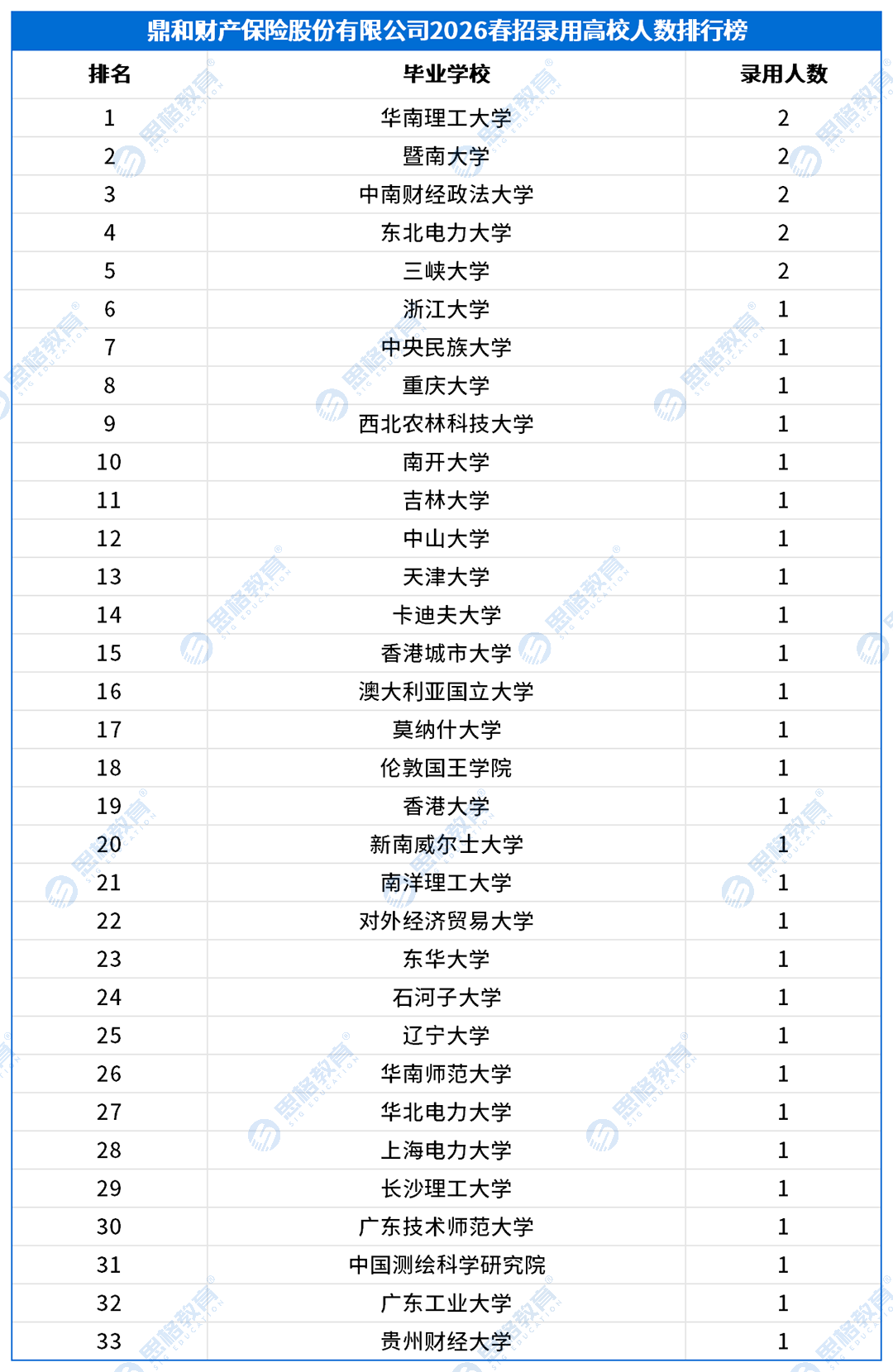 鼎和财产保险股份有限公司2026春招录用高校人数排行榜

| 排名 | 毕业学校 | 录用人数 |
|---|---|---|
| 1 | 华南理工大学 | 2 |
| 2 | 暨南大学 | 2 |
| 3 | 中南财经政法大学 | 2 |
| 4 | 东北电力大学 | 2 |
| 5 | 三峡大学 | 2 |
| 6 | 浙江大学 | 1 |
| 7 | 中央民族大学 | 1 |
| 8 | 重庆大学 | 1 |
| 9 | 西北农林科技大学 | 1 |
| 10 | 南开大学 | 1 |
| 11 | 吉林大学 | 1 |
| 12 | 中山大学 | 1 |
| 13 | 天津大学 | 1 |
| 14 | 卡迪夫大学 | 1 |
| 15 | 香港城市大学 | 1 |
| 16 | 澳大利亚国立大学 | 1 |
| 17 | 莫纳什大学 | 1 |
| 18 | 伦敦国王学院 | 1 |
| 19 | 香港大学 | 1 |
| 20 | 新南威尔士大学 | 1 |
| 21 | 南洋理工大学 | 1 |
| 22 | 对外经济贸易大学 | 1 |
| 23 | 东华大学 | 1 |
| 24 | 石河子大学 | 1 |
| 25 | 辽宁大学 | 1 |
| 26 | 华南师范大学 | 1 |
| 27 | 华北电力大学 | 1 |
| 28 | 上海电力大学 | 1 |
| 29 | 长沙理工大学 | 1 |
| 30 | 广东技术师范大学 | 1 |
| 31 | 中国测绘科学研究院 | 1 |
| 32 | 广东工业大学 | 1 |
| 33 | 贵州财经大学 | 1 |

思格教育 SIG EDUCATION